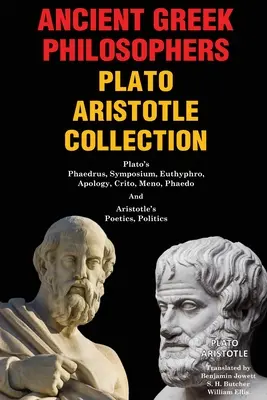 ANCIENT GREEK PHILOSOPHERS
PLATO
ARISTOTLE
COLLECTION

Plato's
Phaedrus, Symposium, Euthyphro, Apology, Crito, Meno, Phaedo

And

Aristotle's
Poetics, Politics

PLATO
ARISTOTLE

Translated by
Benjamin Jowett
S. H. Butcher
William Ellis.